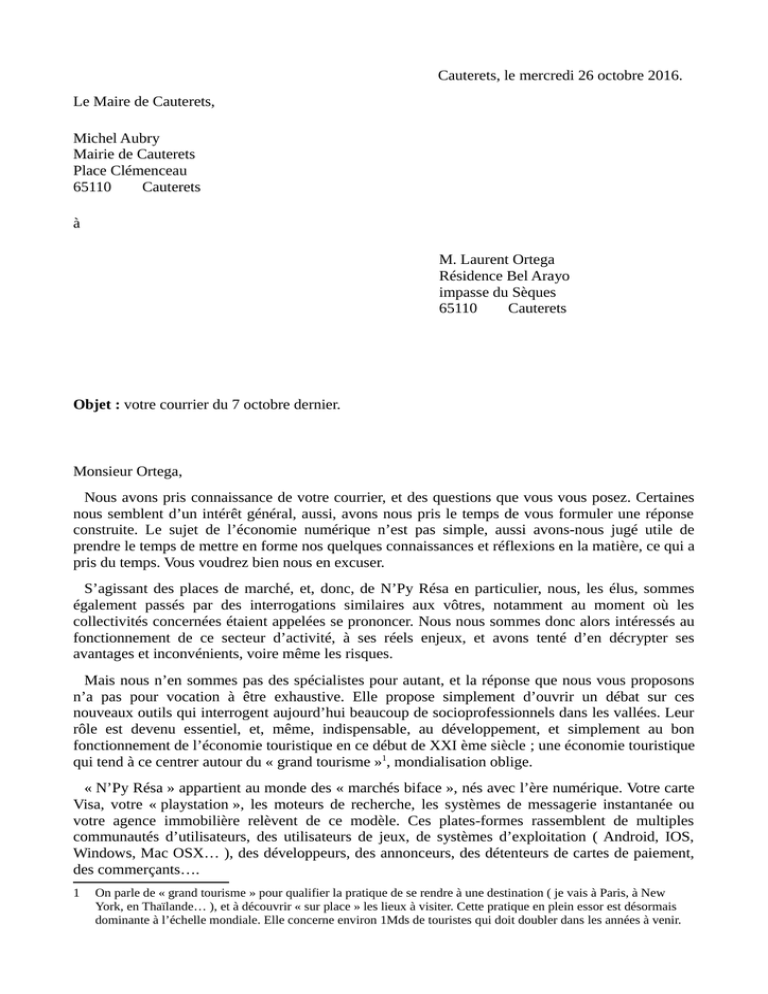 Cauterets, le mercredi 26 octobre 2016.

Le Maire de Cauterets,

Michel Aubry
Mairie de Cauterets
Place Clémenceau
65110 Cauterets

à

M. Laurent Ortega
Résidence Bel Arayo
impasse du Sèques
65110 Cauterets

**Objet :** votre courrier du 7 octobre dernier.

Monsieur Ortega,

Nous avons pris connaissance de votre courrier, et des questions que vous vous posez. Certaines nous semblent d'un intérêt général, aussi, avons nous pris le temps de vous formuler une réponse construite. Le sujet de l'économie numérique n'est pas simple, aussi avons-nous jugé utile de prendre le temps de mettre en forme nos quelques connaissances et réflexions en la matière, ce qui a pris du temps. Vous voudrez bien nous en excuser.

S'agissant des places de marché, et, donc, de N'Py Résa en particulier, nous, les élus, sommes également passés par des interrogations similaires aux vôtres, notamment au moment où les collectivités concernées étaient appelées se prononcer. Nous nous sommes donc alors intéressés au fonctionnement de ce secteur d'activité, à ses réels enjeux, et avons tenté d'en décrypter ses avantages et inconvénients, voire même les risques.

Mais nous n'en sommes pas des spécialistes pour autant, et la réponse que nous vous proposons n'a pas pour vocation à être exhaustive. Elle propose simplement d'ouvrir un débat sur ces nouveaux outils qui interrogent aujourd'hui beaucoup de socioprofessionnels dans les vallées. Leur rôle est devenu essentiel, et, même, indispensable, au développement, et simplement au bon fonctionnement de l'économie touristique en ce début de XXI ème siècle ; une économie touristique qui tend à ce centrer autour du « grand tourisme »$^1$, mondialisation oblige.

« N'Py Résa » appartient au monde des « marchés biface », nés avec l'ère numérique. Votre carte Visa, votre « playstation », les moteurs de recherche, les systèmes de messagerie instantanée ou votre agence immobilière relèvent de ce modèle. Ces plates-formes rassemblent de multiples communautés d'utilisateurs, des utilisateurs de jeux, de systèmes d'exploitation ( Android, IOS, Windows, Mac OSX… ), des développeurs, des annonceurs, des détenteurs de cartes de paiement, des commerçants….

1 On parle de « grand tourisme » pour qualifier la pratique de se rendre à une destination ( je vais à Paris, à New York, en Thaïlande… ), et à découvrir « sur place » les lieux à visiter. Cette pratique en plein essor est désormais dominante à l'échelle mondiale. Elle concerne environ 1Mds de touristes qui doit doubler dans les années à venir.